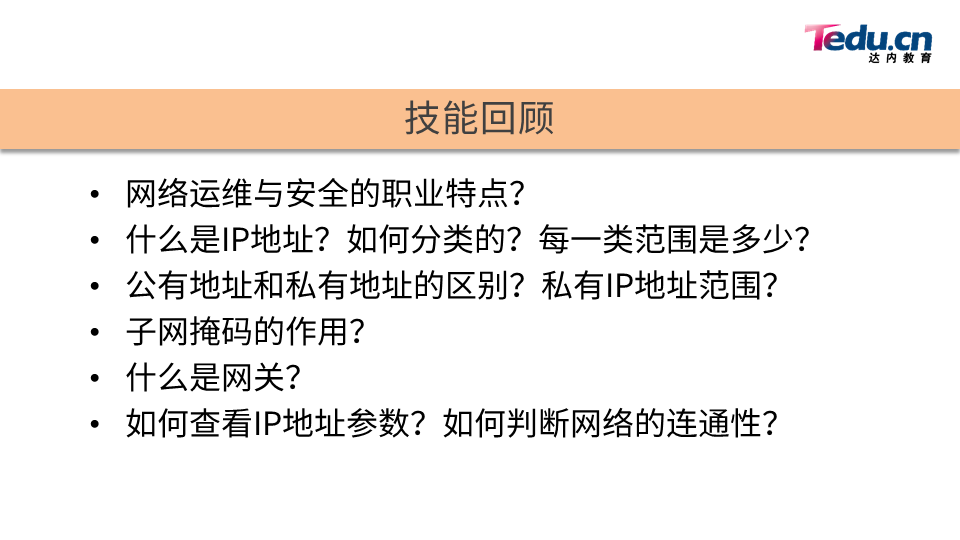 Tedu.cn
达内教育

技能回顾

• 网络运维与安全的职业特点?
• 什么是IP地址?如何分类的?每一类范围是多少?
• 公有地址和私有地址的区别?私有IP地址范围?
• 子网掩码的作用?
• 什么是网关?
• 如何查看IP地址参数?如何判断网络的连通性?